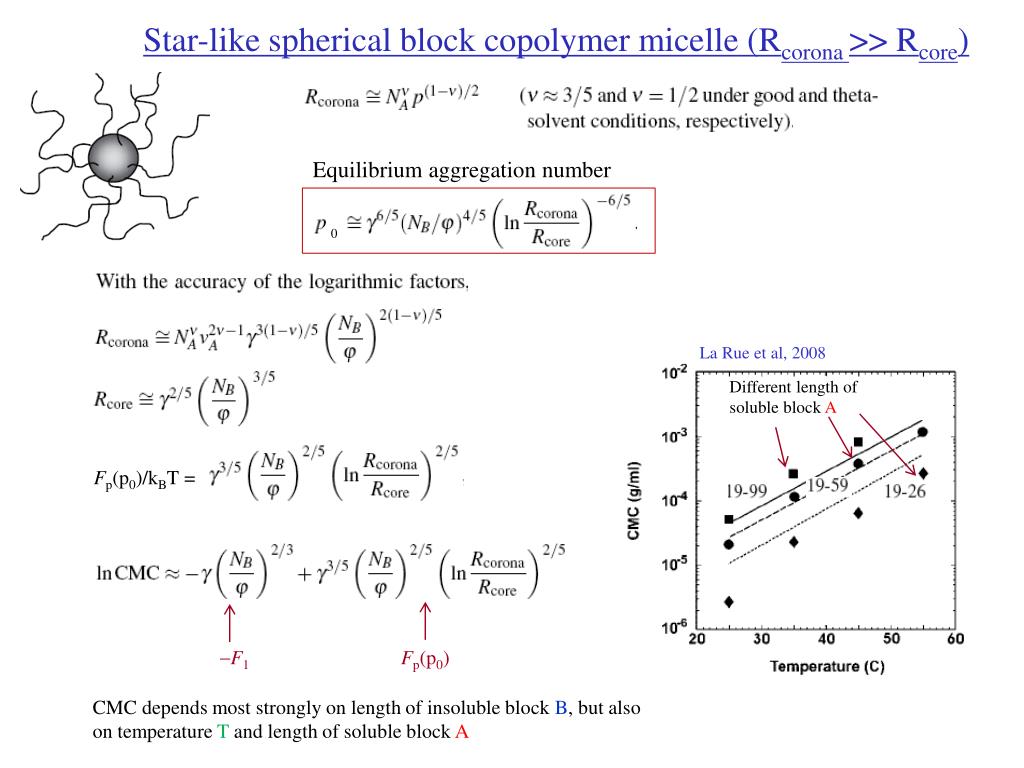 Star-like spherical block copolymer micelle ($R_{corona} >> R_{core}$)

$R_{\text{corona}} \cong N_A^{\nu} p^{(1-\nu)/2}$ ($\nu \approx 3/5$ and $\nu = 1/2$ under good and theta-solvent conditions, respectively).

Equilibrium aggregation number

$p_0 \cong \gamma^{6/5}(N_B/\varphi)^{4/5}\left(\ln\frac{R_{\text{corona}}}{R_{\text{core}}}\right)^{-6/5}$.

With the accuracy of the logarithmic factors,

$R_{\text{corona}} \cong N_A^{\nu} v_A^{2\nu-1}\gamma^{3(1-\nu)/5}\left(\frac{N_B}{\varphi}\right)^{2(1-\nu)/5}$

$R_{\text{core}} \cong \gamma^{2/5}\left(\frac{N_B}{\varphi}\right)^{3/5}$

$F_p(p_0)/k_BT = \gamma^{3/5}\left(\frac{N_B}{\varphi}\right)^{2/5}\left(\ln\frac{R_{\text{corona}}}{R_{\text{core}}}\right)^{2/5}$

$\ln \text{CMC} \approx -\gamma\left(\frac{N_B}{\varphi}\right)^{2/3} + \gamma^{3/5}\left(\frac{N_B}{\varphi}\right)^{2/5}\left(\ln\frac{R_{\text{corona}}}{R_{\text{core}}}\right)^{2/5}$

$-F_1$

$F_p(p_0)$

La Rue et al, 2008

Different length of soluble block A

19-99

19-59

19-26

CMC (g/ml)

$10^{-2}$
$10^{-3}$
$10^{-4}$
$10^{-5}$
$10^{-6}$

20 30 40 50 60

Temperature (C)

CMC depends most strongly on length of insoluble block B, but also on temperature T and length of soluble block A